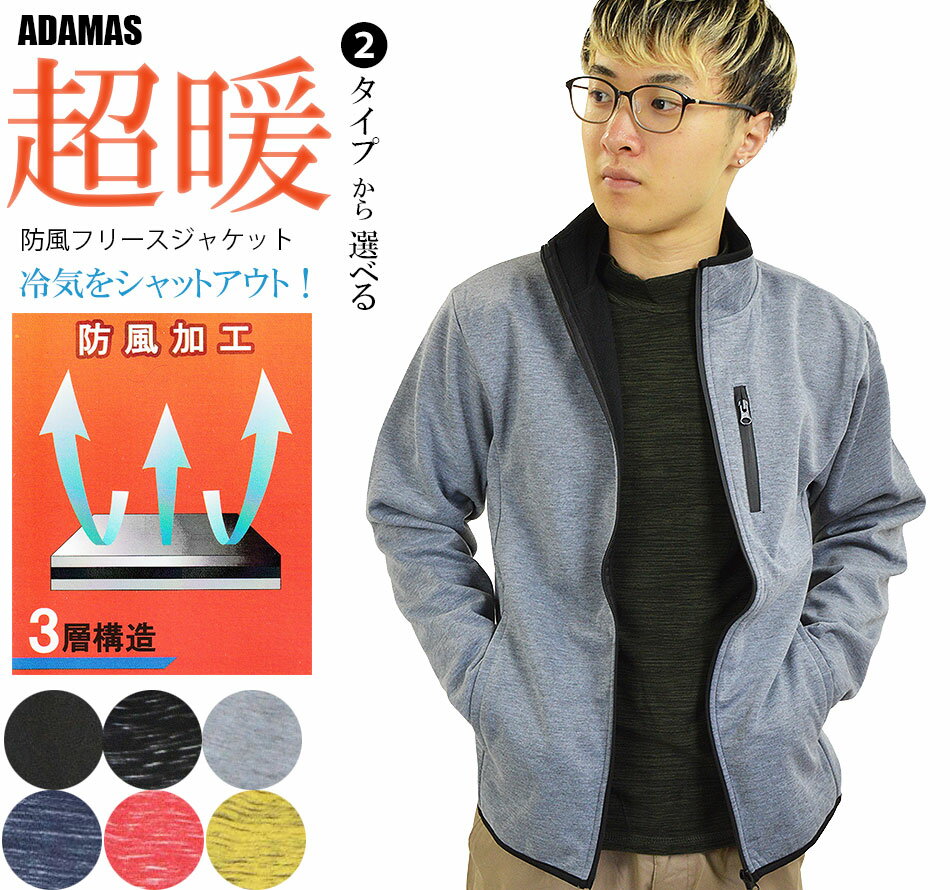 ADAMAS

超暖

防風フリースジャケット

冷気をシャットアウト！

2タイプから選べる

防風加工

3層構造